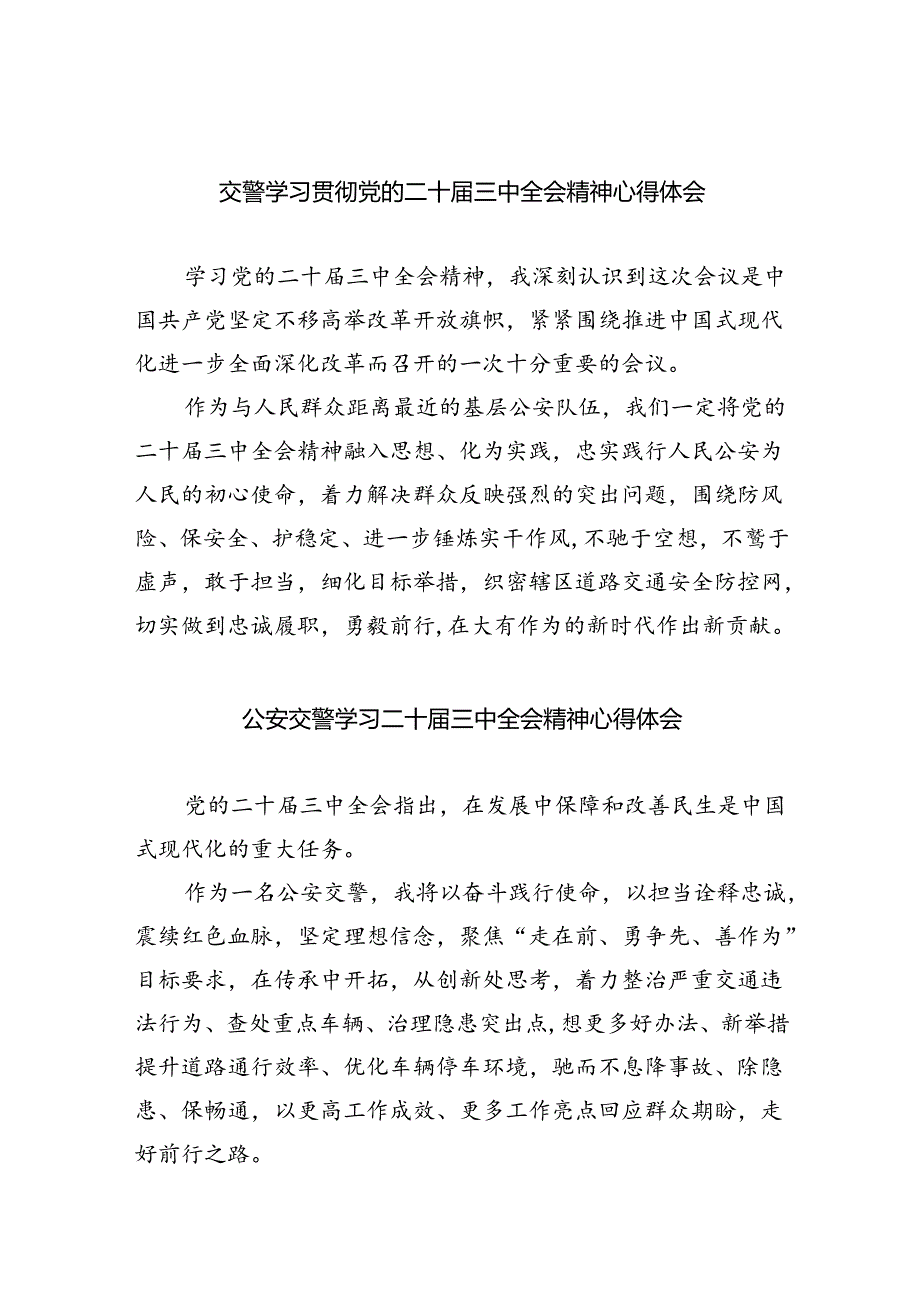 交警学习贯彻党的二十届三中全会精神心得体会

学习党的二十届三中全会精神，我深刻认识到这次会议是中国共产党坚定不移高举改革开放旗帜，紧紧围绕推进中国式现代化进一步全面深化改革而召开的一次十分重要的会议。

作为与人民群众距离最近的基层公安队伍，我们一定将党的二十届三中全会精神融入思想、化为实践，忠实践行人民公安为人民的初心使命，着力解决群众反映强烈的突出问题，围绕防风险、保安全、护稳定、进一步锤炼实干作风，不驰于空想，不骛于虚声，敢于担当，细化目标举措，织密辖区道路交通安全防控网，切实做到忠诚履职，勇毅前行，在大有作为的新时代作出新贡献。

公安交警学习二十届三中全会精神心得体会

党的二十届三中全会指出，在发展中保障和改善民生是中国式现代化的重大任务。

作为一名公安交警，我将以奋斗践行使命，以担当诠释忠诚，赓续红色血脉，坚定理想信念，聚焦“走在前、勇争先、善作为”目标要求，在传承中开拓，从创新处思考，着力整治严重交通违法行为、查处重点车辆、治理隐患突出点，想更多好办法、新举措提升道路通行效率、优化车辆停车环境，驰而不息降事故、除隐患、保畅通，以更高工作成效、更多工作亮点回应群众期盼，走好前行之路。